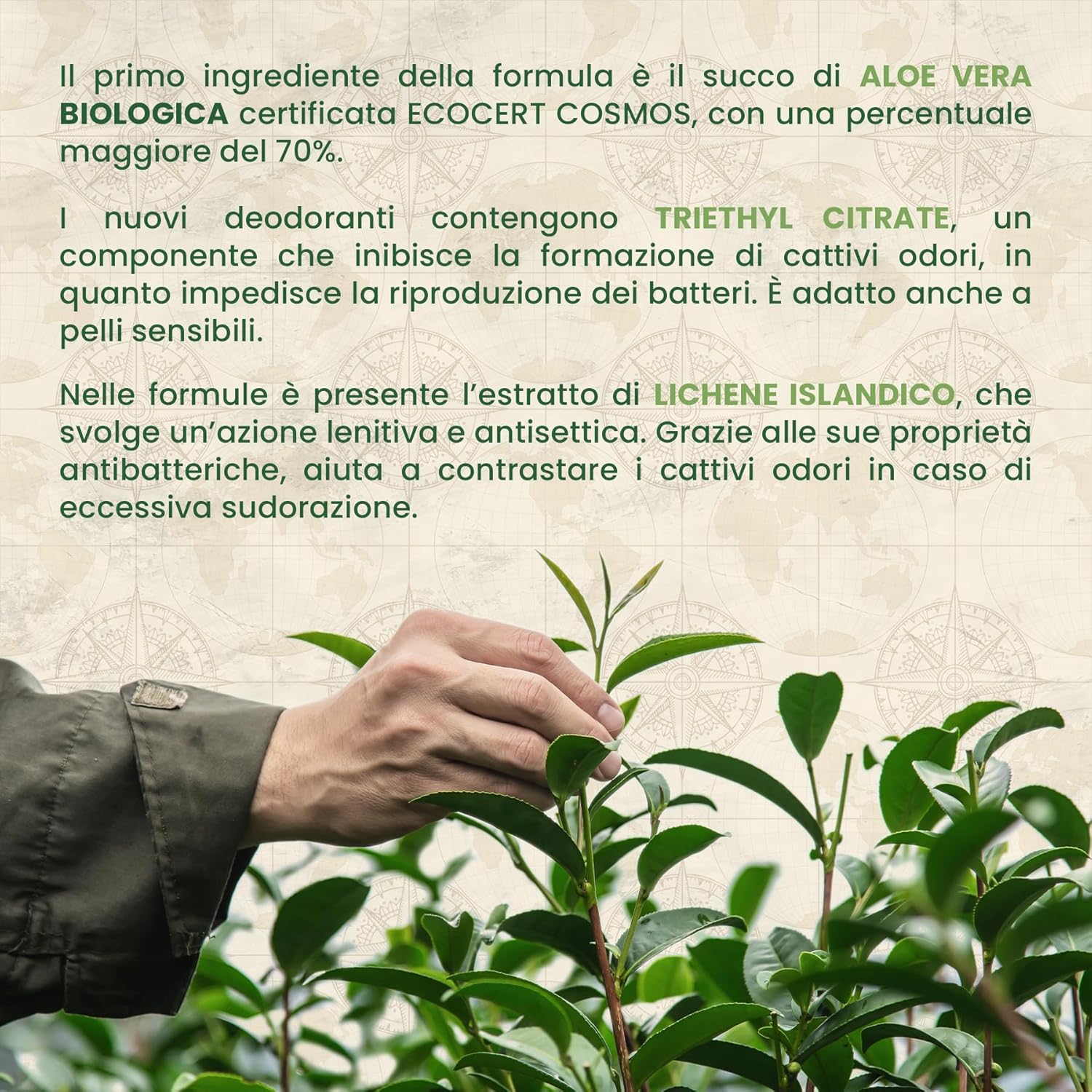 Il primo ingrediente della formula è il succo di ALOE VERA BIOLOGICA certificata ECOCERT COSMOS, con una percentuale maggiore del 70%.

I nuovi deodoranti contengono TRIETHYL CITRATE, un componente che inibisce la formazione di cattivi odori, in quanto impedisce la riproduzione dei batteri. È adatto anche a pelli sensibili.

Nelle formule è presente l'estratto di LICHENE ISLANDICO, che svolge un'azione lenitiva e antisettica. Grazie alle sue proprietà antibatteriche, aiuta a contrastare i cattivi odori in caso di eccessiva sudorazione.